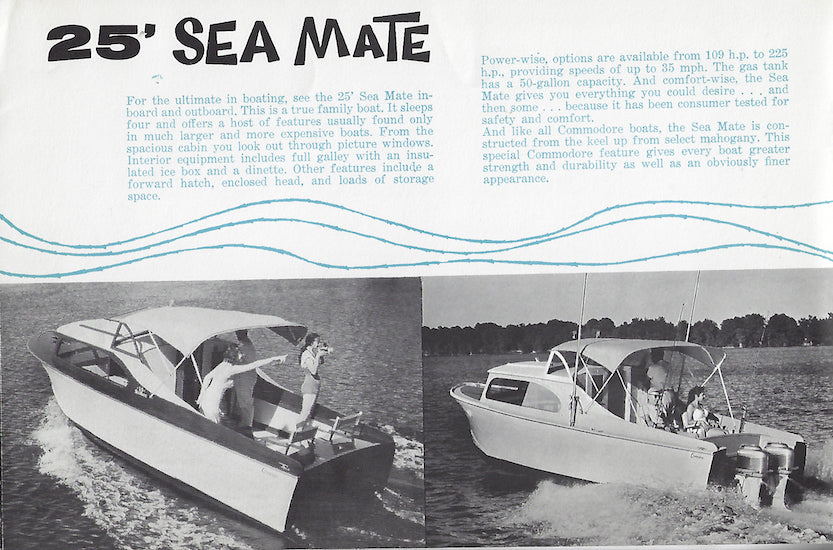 25' SEA MATE

For the ultimate in boating, see the 25' Sea Mate inboard and outboard. This is a true family boat. It sleeps four and offers a host of features usually found only in much larger and more expensive boats. From the spacious cabin you look out through picture windows. Interior equipment includes full galley with an insulated ice box and a dinette. Other features include a forward hatch, enclosed head, and loads of storage space.

Power-wise, options are available from 109 h.p. to 225 h.p., providing speeds of up to 35 mph. The gas tank has a 50-gallon capacity. And comfort-wise, the Sea Mate gives you everything you could desire . . . and then some . . . because it has been consumer tested for safety and comfort.
And like all Commodore boats, the Sea Mate is constructed from the keel up from select mahogany. This special Commodore feature gives every boat greater strength and durability as well as an obviously finer appearance.